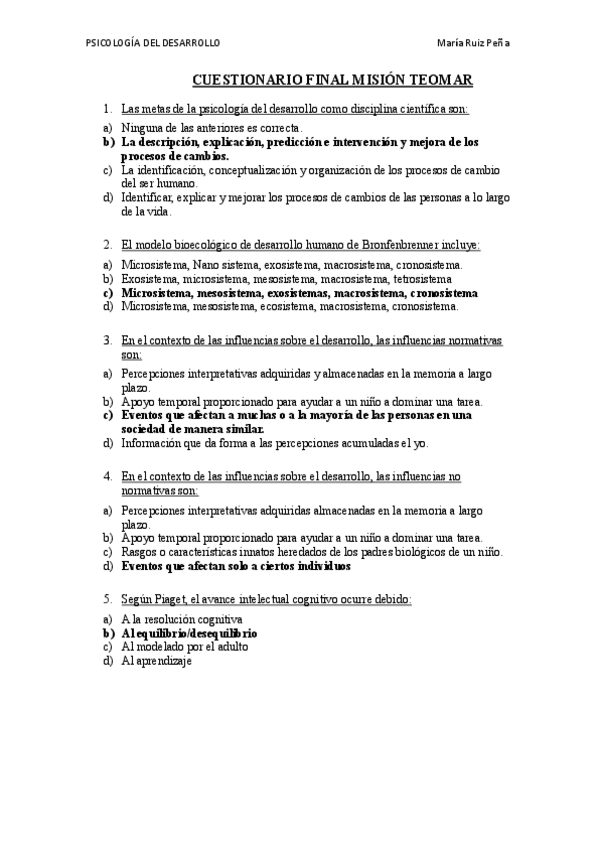 PSICOLOGÍA DEL DESARROLLO

María Ruiz Peña

CUESTIONARIO FINAL MISIÓN TEOMAR

1. Las metas de la psicología del desarrollo como disciplina científica son:

a) Ninguna de las anteriores es correcta.
b) La descripción, explicación, predicción e intervención y mejora de los procesos de cambios.
c) La identificación, conceptualización y organización de los procesos de cambio del ser humano.
d) Identificar, explicar y mejorar los procesos de cambios de las personas a lo largo de la vida.

2. El modelo bioecológico de desarrollo humano de Bronfenbrenner incluye:

a) Microsistema, Nano sistema, exosistema, macrosistema, cronosistema.
b) Exosistema, microsistema, mesosistema, macrosistema, tetrosistema
c) Microsistema, mesosistema, exosistemas, macrosistema, cronosistema
d) Microsistema, mesosistema, ecosistema, macrosistema, cronosistema.

3. En el contexto de las influencias sobre el desarrollo, las influencias normativas son:

a) Percepciones interpretativas adquiridas y almacenadas en la memoria a largo plazo.
b) Apoyo temporal proporcionado para ayudar a un niño a dominar una tarea.
c) Eventos que afectan a muchas o a la mayoría de las personas en una sociedad de manera similar.
d) Información que da forma a las percepciones acumuladas el yo.

4. En el contexto de las influencias sobre el desarrollo, las influencias no normativas son:

a) Percepciones interpretativas adquiridas almacenadas en la memoria a largo plazo.
b) Apoyo temporal proporcionado para ayudar a un niño a dominar una tarea.
c) Rasgos o características innatos heredados de los padres biológicos de un niño.
d) Eventos que afectan solo a ciertos individuos

5. Según Piaget, el avance intelectual cognitivo ocurre debido:

a) A la resolución cognitiva
b) Al equilibrio/desequilibrio
c) Al modelado por el adulto
d) Al aprendizaje